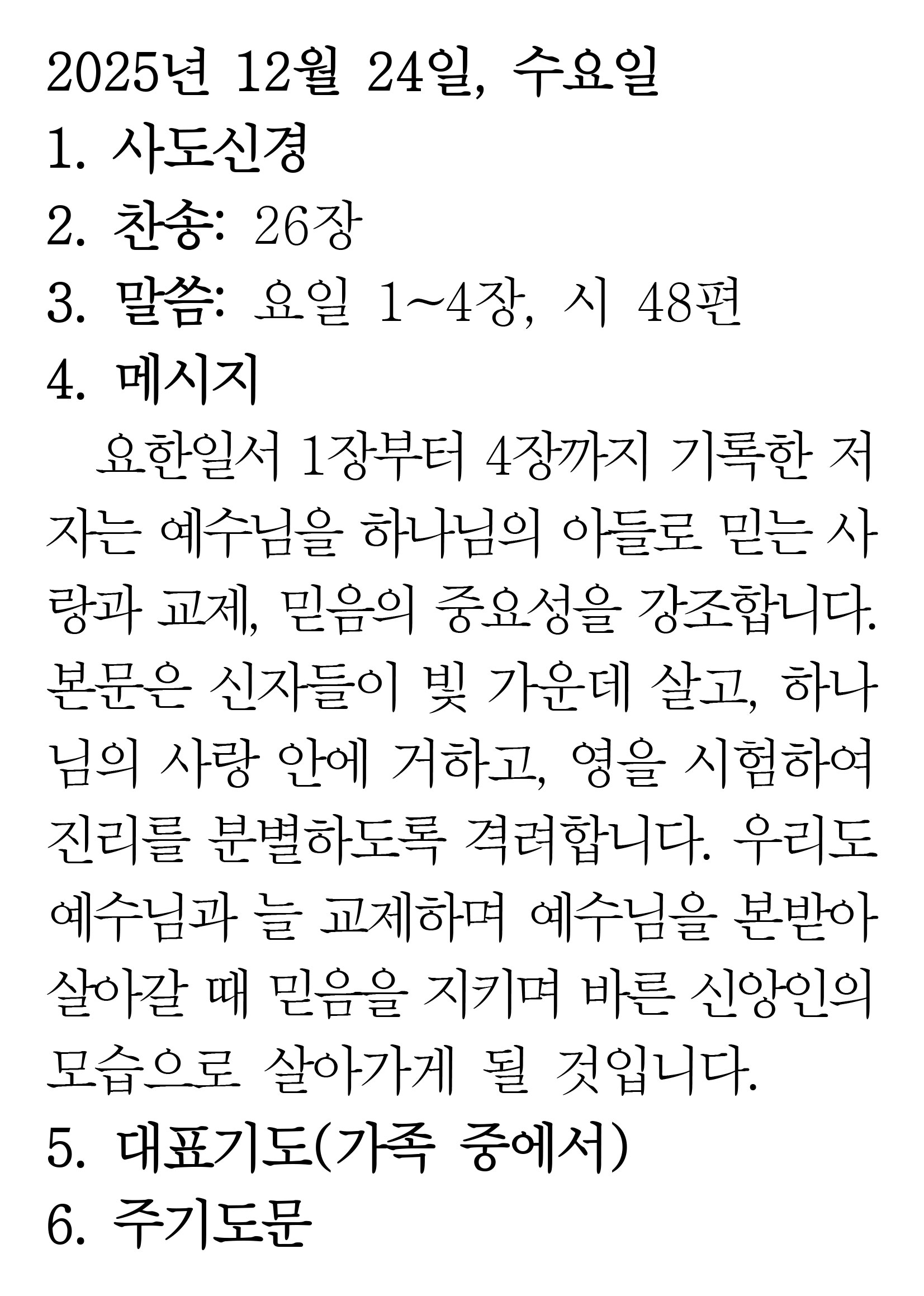 2025년 12월 24일, 수요일

1. 사도신경

2. 찬송: 26장

3. 말씀: 요일 1~4장, 시 48편

4. 메시지

요한일서 1장부터 4장까지 기록한 저자는 예수님을 하나님의 아들로 믿는 사랑과 교제, 믿음의 중요성을 강조합니다. 본문은 신자들이 빛 가운데 살고, 하나님의 사랑 안에 거하고, 영을 시험하여 진리를 분별하도록 격려합니다. 우리도 예수님과 늘 교제하며 예수님을 본받아 살아갈 때 믿음을 지키며 바른 신앙인의 모습으로 살아가게 될 것입니다.

5. 대표기도(가족 중에서)

6. 주기도문